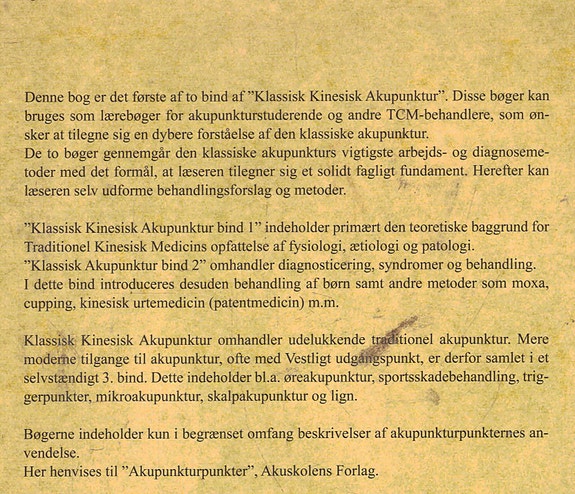 Denne bog er det første af to bind af "Klassisk Kinesisk Akupunktur". Disse bøger kan bruges som lærebøger for akupunkturstuderende og andre TCM-behandlere, som ønsker at tilegne sig en dybere forståelse af den klassiske akupunktur.
De to bøger gennemgår den klassiske akupunkturs vigtigste arbejds- og diagnosemetoder med det formål, at læseren tilegner sig et solidt fagligt fundament. Herefter kan læseren selv udforme behandlingsforslag og metoder.

"Klassisk Kinesisk Akupunktur bind 1" indeholder primært den teoretiske baggrund for Traditionel Kinesisk Medicins opfattelse af fysiologi, ætiologi og patologi.
"Klassisk Akupunktur bind 2" omhandler diagnosticering, syndromer og behandling.
I dette bind introduceres desuden behandling af børn samt andre metoder som moxa, cupping, kinesisk urtemedicin (patentmedicin) m.m.

Klassisk Kinesisk Akupunktur omhandler udelukkende traditionel akupunktur. Mere moderne tilgange til akupunktur, ofte med Vestligt udgangspunkt, er derfor samlet i et selvstændigt 3. bind. Dette indeholder bl.a. øreakupunktur, sportsskadebehandling, triggerpunkter, mikroakupunktur, skalpakupunktur og lign.

Bøgerne indeholder kun i begrænset omfang beskrivelser af akupunkturpunkternes anvendelse.
Her henvises til "Akupunkturpunkter", Akuskolens Forlag.